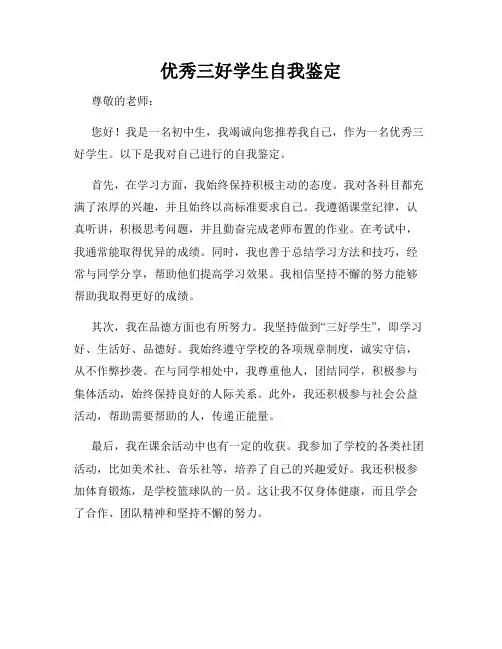 优秀三好学生自我鉴定

尊敬的老师：

您好！我是一名初中生，我竭诚向您推荐我自己，作为一名优秀三好学生。以下是我对自己进行的自我鉴定。

首先，在学习方面，我始终保持积极主动的态度。我对各科目都充满了浓厚的兴趣，并且始终以高标准要求自己。我遵循课堂纪律，认真听讲，积极思考问题，并且勤奋完成老师布置的作业。在考试中，我通常能取得优异的成绩。同时，我也善于总结学习方法和技巧，经常与同学分享，帮助他们提高学习效果。我相信坚持不懈的努力能够帮助我取得更好的成绩。

其次，我在品德方面也有所努力。我坚持做到“三好学生”，即学习好、生活好、品德好。我始终遵守学校的各项规章制度，诚实守信，从不作弊抄袭。在与同学相处中，我尊重他人，团结同学，积极参与集体活动，始终保持良好的人际关系。此外，我还积极参与社会公益活动，帮助需要帮助的人，传递正能量。

最后，我在课余活动中也有一定的收获。我参加了学校的各类社团活动，比如美术社、音乐社等，培养了自己的兴趣爱好。我还积极参加体育锻炼，是学校篮球队的一员。这让我不仅身体健康，而且学会了合作、团队精神和坚持不懈的努力。